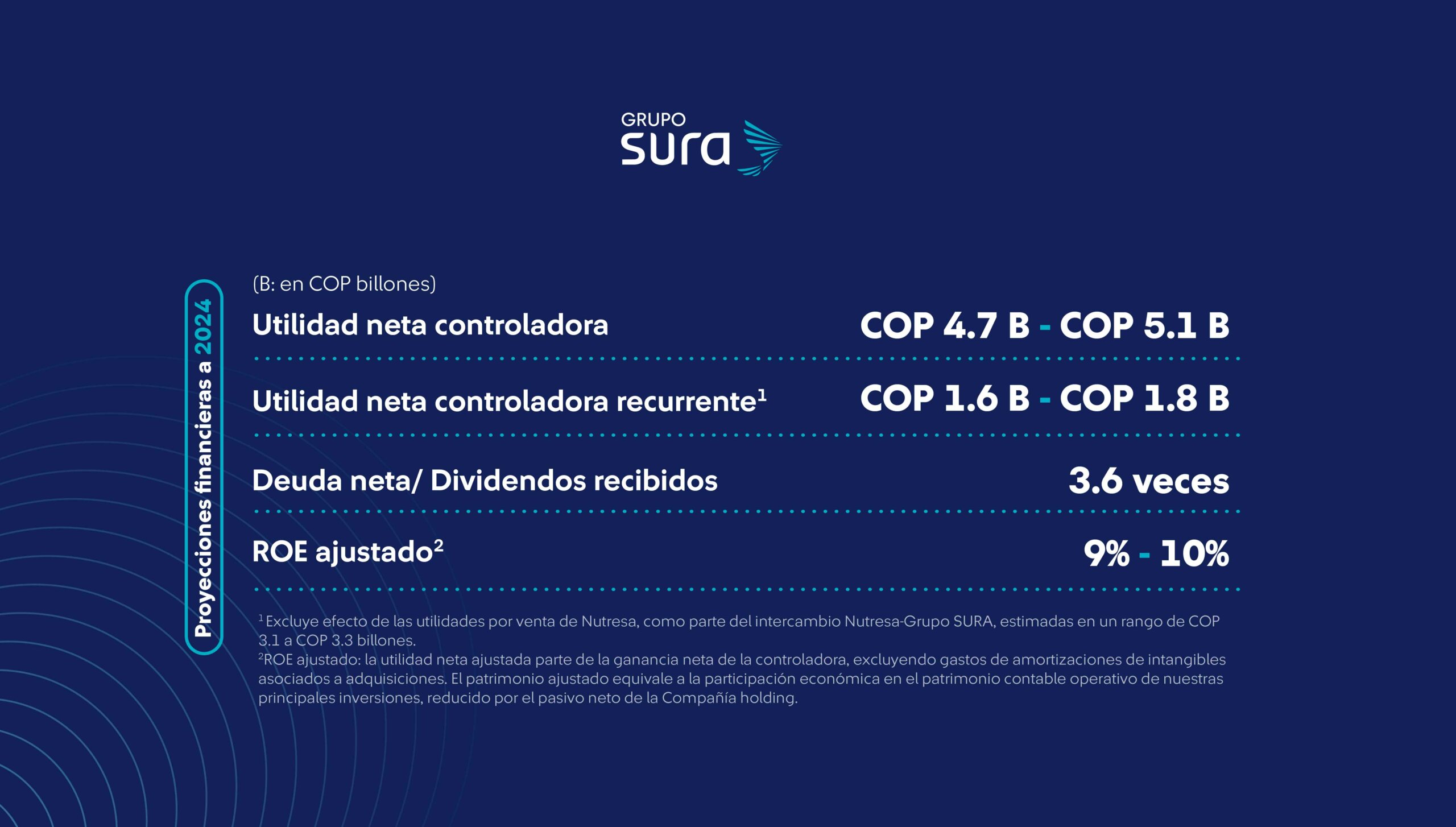 GRUPO
sura

Proyecciones financieras a 2024

(B: en COP billones)

Utilidad neta controladora COP 4.7 B - COP 5.1 B

Utilidad neta controladora recurrente$^{1}$ COP 1.6 B - COP 1.8 B

Deuda neta/ Dividendos recibidos 3.6 veces

ROE ajustado$^{2}$ 9% - 10%

$^{1}$ Excluye efecto de las utilidades por venta de Nutresa, como parte del intercambio Nutresa-Grupo SURA, estimadas en un rango de COP 3.1 a COP 3.3 billones.
$^{2}$ROE ajustado: la utilidad neta ajustada parte de la ganancia neta de la controladora, excluyendo gastos de amortizaciones de intangibles asociados a adquisiciones. El patrimonio ajustado equivale a la participación económica en el patrimonio contable operativo de nuestras principales inversiones, reducido por el pasivo neto de la Compañía holding.